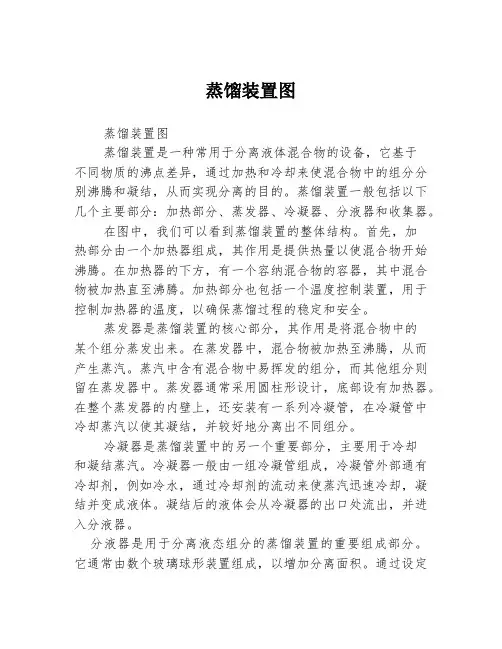 蒸馏装置图

蒸馏装置图

蒸馏装置是一种常用于分离液体混合物的设备，它基于不同物质的沸点差异，通过加热和冷却来使混合物中的组分分别沸腾和凝结，从而实现分离的目的。蒸馏装置一般包括以下几个主要部分：加热部分、蒸发器、冷凝器、分液器和收集器。

在图中，我们可以看到蒸馏装置的整体结构。首先，加热部分由一个加热器组成，其作用是提供热量以使混合物开始沸腾。在加热器的下方，有一个容纳混合物的容器，其中混合物被加热直至沸腾。加热部分也包括一个温度控制装置，用于控制加热器的温度，以确保蒸馏过程的稳定和安全。

蒸发器是蒸馏装置的核心部分，其作用是将混合物中的某个组分蒸发出来。在蒸发器中，混合物被加热至沸腾，从而产生蒸汽。蒸汽中含有混合物中易挥发的组分，而其他组分则留在蒸发器中。蒸发器通常采用圆柱形设计，底部设有加热器。在整个蒸发器的内壁上，还安装有一系列冷凝管，在冷凝管中冷却蒸汽以使其凝结，并较好地分离出不同组分。

冷凝器是蒸馏装置中的另一个重要部分，主要用于冷却和凝结蒸汽。冷凝器一般由一组冷凝管组成，冷凝管外部通有冷却剂，例如冷水，通过冷却剂的流动来使蒸汽迅速冷却，凝结并变成液体。凝结后的液体会从冷凝器的出口处流出，并进入分液器。

分液器是用于分离液态组分的蒸馏装置的重要组成部分。它通常由数个玻璃球形装置组成，以增加分离面积。通过设定